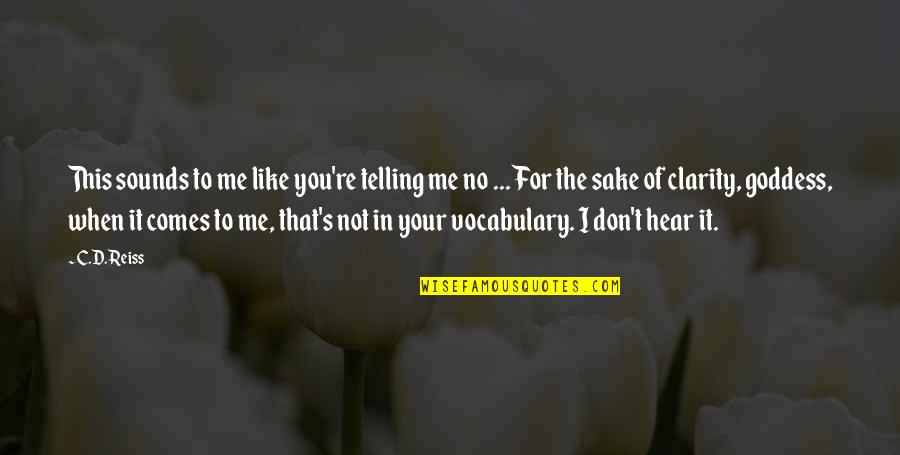 This sounds to me like you're telling me no ... For the sake of clarity, goddess, when it comes to me, that's not in your vocabulary. I don't hear it.

~ C.D. Reiss

WISEFAMOUSQUOTES.COM